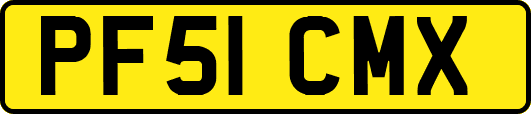 PF51 CMX